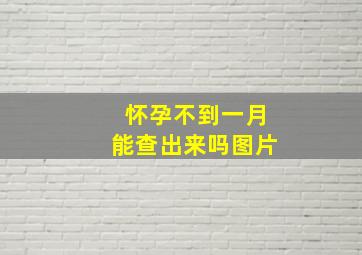 怀孕不到一月
能查出来吗图片